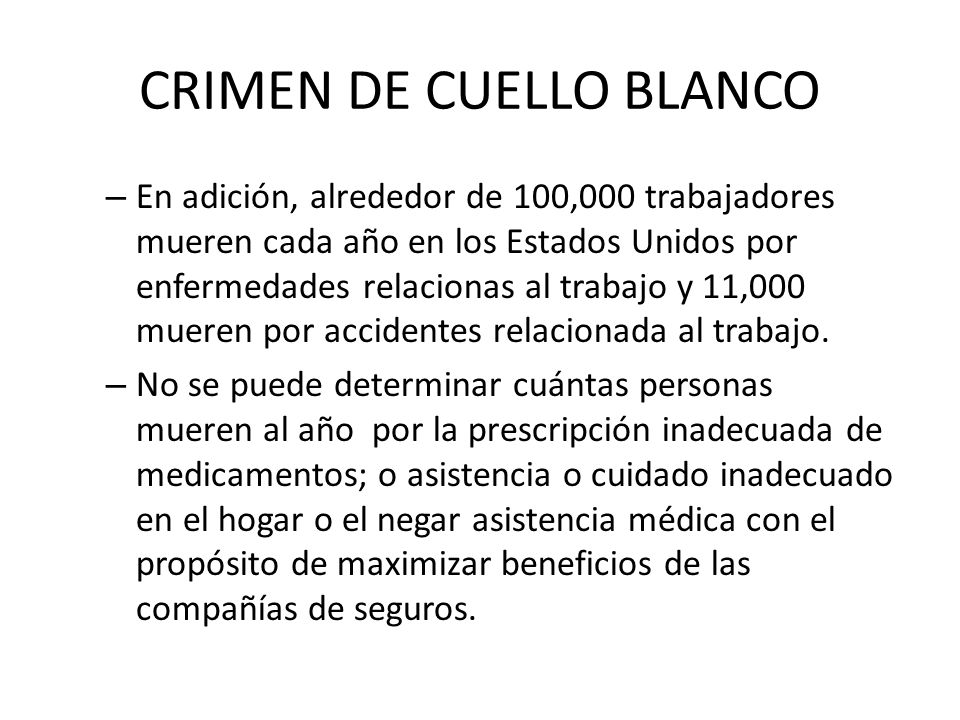 CRIMEN DE CUELLO BLANCO

– En adición, alrededor de 100,000 trabajadores mueren cada año en los Estados Unidos por enfermedades relacionas al trabajo y 11,000 mueren por accidentes relacionada al trabajo.

– No se puede determinar cuántas personas mueren al año por la prescripción inadecuada de medicamentos; o asistencia o cuidado inadecuado en el hogar o el negar asistencia médica con el propósito de maximizar beneficios de las compañías de seguros.